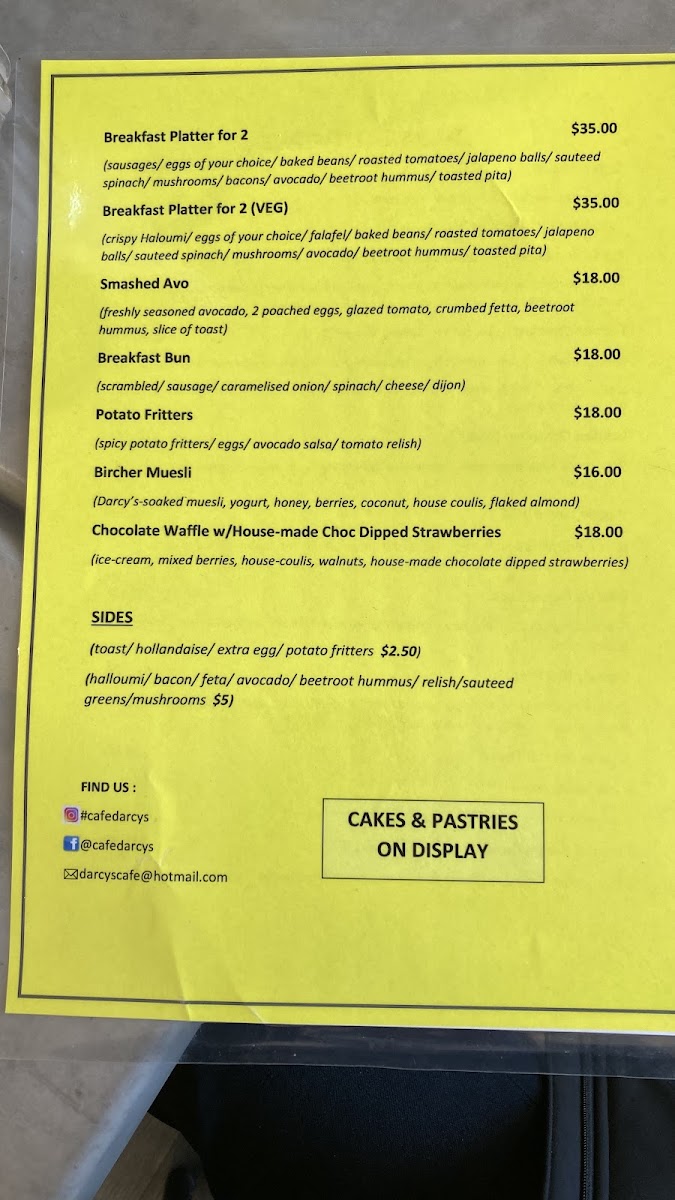 Breakfast Platter for 2 $35.00

(sausages/ eggs of your choice/ baked beans/ roasted tomatoes/ jalapeno balls/ sauteed spinach/ mushrooms/ bacons/ avocado/ beetroot hummus/ toasted pita)

Breakfast Platter for 2 (VEG) $35.00

(crispy Haloumi/ eggs of your choice/ falafel/ baked beans/ roasted tomatoes/ jalapeno balls/ sauteed spinach/ mushrooms/ avocado/ beetroot hummus/ toasted pita)

Smashed Avo $18.00

(freshly seasoned avocado, 2 poached eggs, glazed tomato, crumbed fetta, beetroot hummus, slice of toast)

Breakfast Bun $18.00

(scrambled/ sausage/ caramelised onion/ spinach/ cheese/ dijon)

Potato Fritters $18.00

(spicy potato fritters/ eggs/ avocado salsa/ tomato relish)

Bircher Muesli $16.00

(Darcy's-soaked muesli, yogurt, honey, berries, coconut, house coulis, flaked almond)

Chocolate Waffle w/House-made Choc Dipped Strawberries $18.00

(ice-cream, mixed berries, house-coulis, walnuts, house-made chocolate dipped strawberries)

SIDES

(toast/ hollandaise/ extra egg/ potato fritters $2.50)

(halloumi/ bacon/ feta/ avocado/ beetroot hummus/ relish/sauteed greens/mushrooms $5)

FIND US :

#cafedarcys

@cafedarcys

darcyscafe@hotmail.com

CAKES & PASTRIES
ON DISPLAY